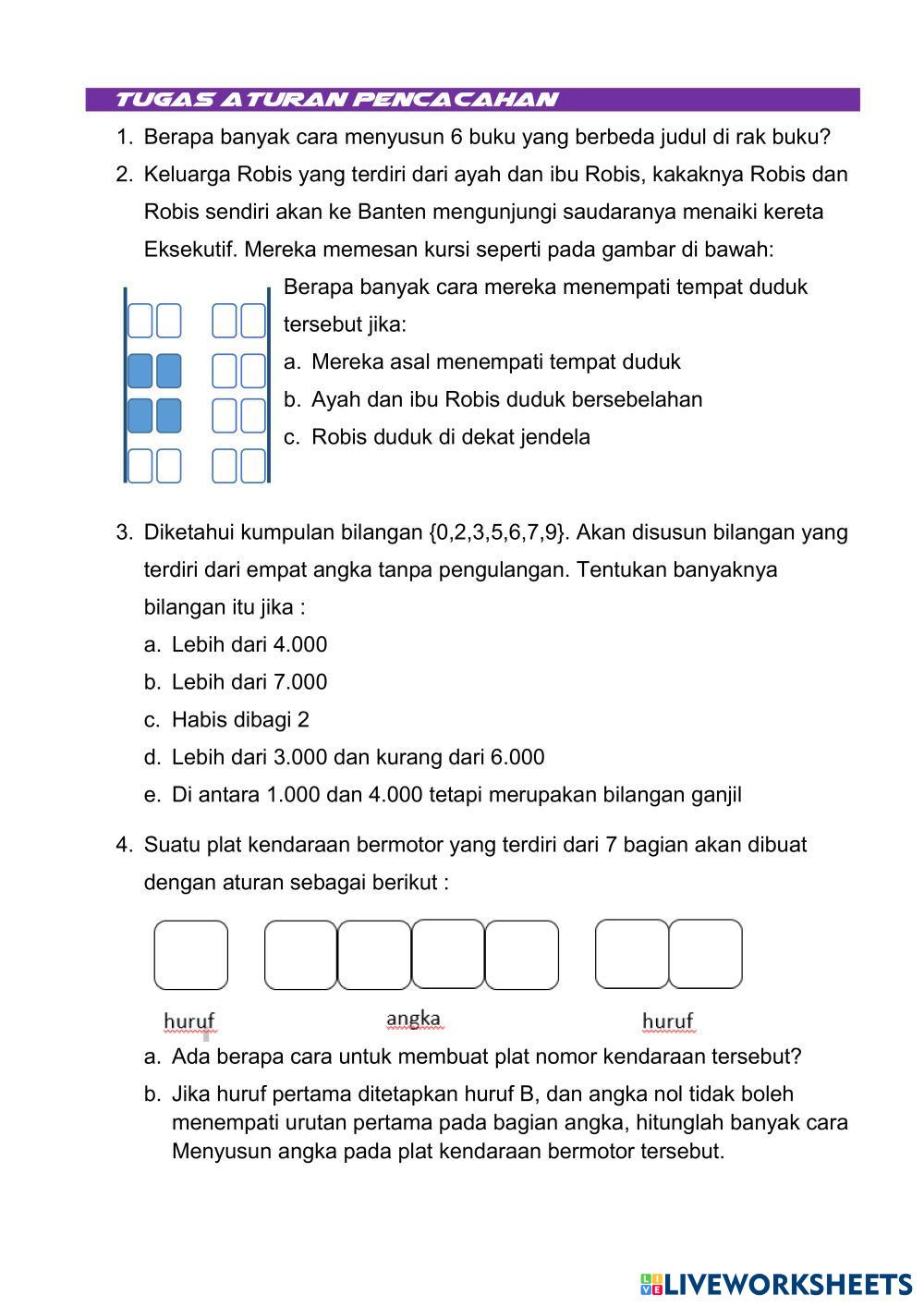 TUGAS ATURAN PENCACAHAN

1. Berapa banyak cara menyusun 6 buku yang berbeda judul di rak buku?

2. Keluarga Robis yang terdiri dari ayah dan ibu Robis, kakaknya Robis dan Robis sendiri akan ke Banten mengunjungi saudaranya menaiki kereta Eksekutif. Mereka memesan kursi seperti pada gambar di bawah:

Berapa banyak cara mereka menempati tempat duduk tersebut jika:

a. Mereka asal menempati tempat duduk

b. Ayah dan ibu Robis duduk bersebelahan

c. Robis duduk di dekat jendela

3. Diketahui kumpulan bilangan {0,2,3,5,6,7,9}. Akan disusun bilangan yang terdiri dari empat angka tanpa pengulangan. Tentukan banyaknya bilangan itu jika :

a. Lebih dari 4.000

b. Lebih dari 7.000

c. Habis dibagi 2

d. Lebih dari 3.000 dan kurang dari 6.000

e. Di antara 1.000 dan 4.000 tetapi merupakan bilangan ganjil

4. Suatu plat kendaraan bermotor yang terdiri dari 7 bagian akan dibuat dengan aturan sebagai berikut :

huruf angka huruf

a. Ada berapa cara untuk membuat plat nomor kendaraan tersebut?

b. Jika huruf pertama ditetapkan huruf B, dan angka nol tidak boleh menempati urutan pertama pada bagian angka, hitunglah banyak cara Menyusun angka pada plat kendaraan bermotor tersebut.

LIVEWORKSHEETS